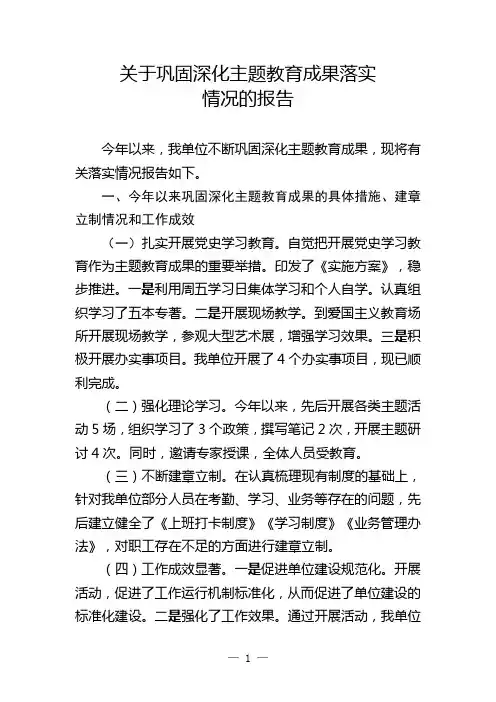 关于巩固深化主题教育成果落实情况的报告

今年以来，我单位不断巩固深化主题教育成果，现将有关落实情况报告如下。

一、今年以来巩固深化主题教育成果的具体措施、建章立制情况和工作成效

（一）扎实开展党史学习教育。自觉把开展党史学习教育作为主题教育成果的重要举措。印发了《实施方案》，稳步推进。一是利用周五学习日集体学习和个人自学。认真组织学习了五本专著。二是开展现场教学。到爱国主义教育场所开展现场教学，参观大型艺术展，增强学习效果。三是积极开展办实事项目。我单位开展了 4 个办实事项目，现已顺利完成。

（二）强化理论学习。今年以来，先后开展各类主题活动 5 场，组织学习了 3 个政策，撰写笔记 2 次，开展主题研讨 4 次。同时，邀请专家授课，全体人员受教育。

（三）不断建章立制。在认真梳理现有制度的基础上，针对我单位部分人员在考勤、学习、业务等存在的问题，先后建立健全了《上班打卡制度》《学习制度》《业务管理办法》，对职工存在不足的方面进行建章立制。

（四）工作成效显著。一是促进单位建设规范化。开展活动，促进了工作运行机制标准化，从而促进了单位建设的标准化建设。二是强化了工作效果。通过开展活动，我单位

— 1 —